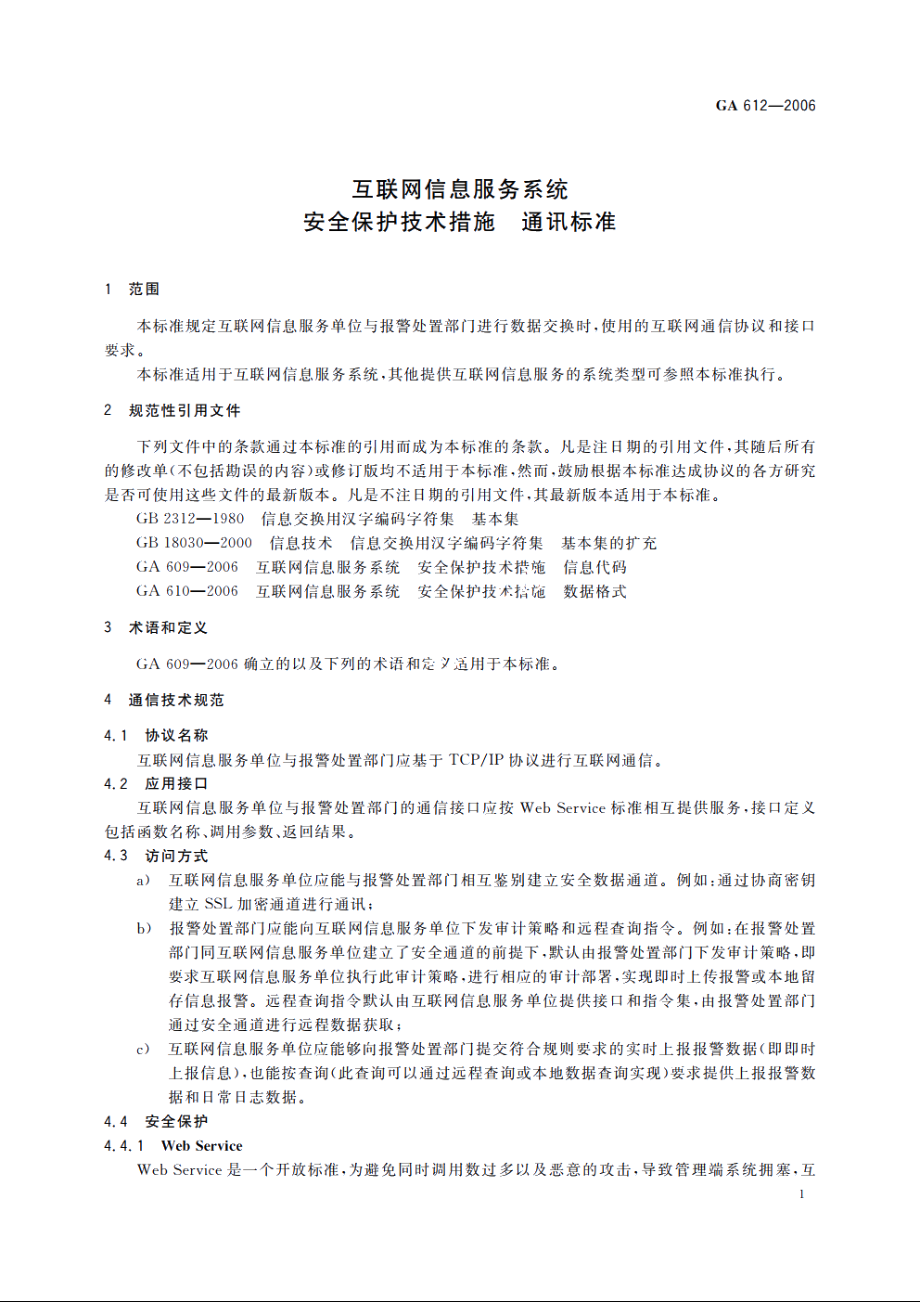 GA 612—2006

互联网信息服务系统
安全保护技术措施　通讯标准

1　范围

本标准规定互联网信息服务单位与报警处置部门进行数据交换时，使用的互联网通信协议和接口要求。

本标准适用于互联网信息服务系统，其他提供互联网信息服务的系统类型可参照本标准执行。

2　规范性引用文件

下列文件中的条款通过本标准的引用而成为本标准的条款。凡是注日期的引用文件，其随后所有的修改单（不包括勘误的内容）或修订版均不适用于本标准，然而，鼓励根据本标准达成协议的各方研究是否可使用这些文件的最新版本。凡是不注日期的引用文件，其最新版本适用于本标准。

GB 2312—1980　信息交换用汉字编码字符集　基本集

GB 18030—2000　信息技术　信息交换用汉字编码字符集　基本集的扩充

GA 609—2006　互联网信息服务系统　安全保护技术措施　信息代码

GA 610—2006　互联网信息服务系统　安全保护技术措施　数据格式

3　术语和定义

GA 609—2006 确立的以及下列的术语和定义适用于本标准。

4　通信技术规范

4.1　协议名称

互联网信息服务单位与报警处置部门应基于 TCP/IP 协议进行互联网通信。

4.2　应用接口

互联网信息服务单位与报警处置部门的通信接口应按 Web Service 标准相互提供服务，接口定义包括函数名称、调用参数、返回结果。

4.3　访问方式

a)　互联网信息服务单位应能与报警处置部门相互鉴别建立安全数据通道。例如：通过协商密钥建立 SSL 加密通道进行通讯；

b)　报警处置部门应能向互联网信息服务单位下发审计策略和远程查询指令。例如：在报警处置部门同互联网信息服务单位建立了安全通道的前提下，默认由报警处置部门下发审计策略，即要求互联网信息服务单位执行此审计策略，进行相应的审计部署，实现即时上传报警或本地留存信息报警。远程查询指令默认由互联网信息服务单位提供接口和指令集，由报警处置部门通过安全通道进行远程数据获取；

c)　互联网信息服务单位应能够向报警处置部门提交符合规则要求的实时上报报警数据（即即时上报信息），也能按查询（此查询可以通过远程查询或本地数据查询实现）要求提供上报报警数据和日常日志数据。

4.4　安全保护

4.4.1　Web Service

Web Service 是一个开放标准，为避免同时调用数过多以及恶意的攻击，导致管理端系统拥塞，互

1